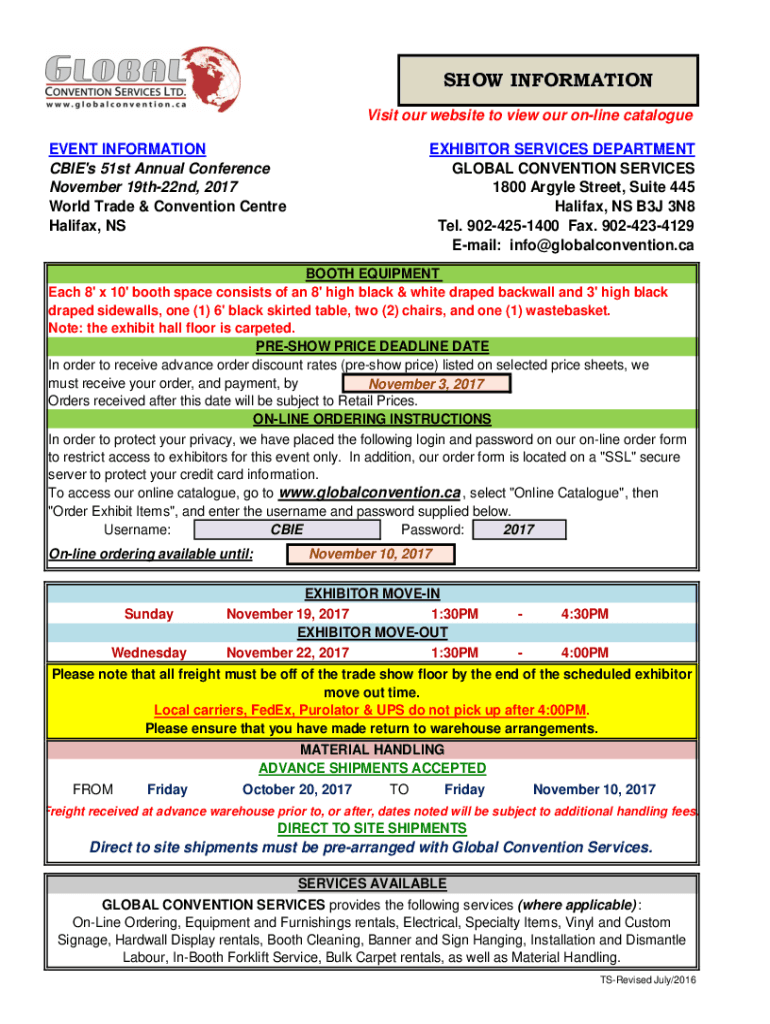 GLOBAL CONVENTION SERVICES LTD.
www.globalconvention.ca

SHOW INFORMATION

Visit our website to view our on-line catalogue

EVENT INFORMATION
CBIE's 51st Annual Conference
November 19th-22nd, 2017
World Trade & Convention Centre
Halifax, NS

EXHIBITOR SERVICES DEPARTMENT
GLOBAL CONVENTION SERVICES
1800 Argyle Street, Suite 445
Halifax, NS B3J 3N8
Tel. 902-425-1400 Fax. 902-423-4129
E-mail: info@globalconvention.ca

BOOTH EQUIPMENT
Each 8' x 10' booth space consists of an 8' high black & white draped backwall and 3' high black draped sidewalls, one (1) 6' black skirted table, two (2) chairs, and one (1) wastebasket.
Note: the exhibit hall floor is carpeted.

PRE-SHOW PRICE DEADLINE DATE
In order to receive advance order discount rates (pre-show price) listed on selected price sheets, we must receive your order, and payment, by November 3, 2017
Orders received after this date will be subject to Retail Prices.

ON-LINE ORDERING INSTRUCTIONS
In order to protect your privacy, we have placed the following login and password on our on-line order form to restrict access to exhibitors for this event only. In addition, our order form is located on a "SSL" secure server to protect your credit card information.
To access our online catalogue, go to www.globalconvention.ca, select "Online Catalogue", then "Order Exhibit Items", and enter the username and password supplied below.
Username: CBIE Password: 2017
On-line ordering available until: November 10, 2017

EXHIBITOR MOVE-IN
Sunday November 19, 2017 1:30PM - 4:30PM
EXHIBITOR MOVE-OUT
Wednesday November 22, 2017 1:30PM - 4:00PM
Please note that all freight must be off of the trade show floor by the end of the scheduled exhibitor move out time.
Local carriers, FedEx, Purolator & UPS do not pick up after 4:00PM.
Please ensure that you have made return to warehouse arrangements.

MATERIAL HANDLING
ADVANCE SHIPMENTS ACCEPTED
FROM Friday October 20, 2017 TO Friday November 10, 2017
Freight received at advance warehouse prior to, or after, dates noted will be subject to additional handling fees.
DIRECT TO SITE SHIPMENTS
Direct to site shipments must be pre-arranged with Global Convention Services.

SERVICES AVAILABLE
GLOBAL CONVENTION SERVICES provides the following services (where applicable): On-Line Ordering, Equipment and Furnishings rentals, Electrical, Specialty Items, Vinyl and Custom Signage, Hardwall Display rentals, Booth Cleaning, Banner and Sign Hanging, Installation and Dismantle Labour, In-Booth Forklift Service, Bulk Carpet rentals, as well as Material Handling.

TS-Revised July/2016